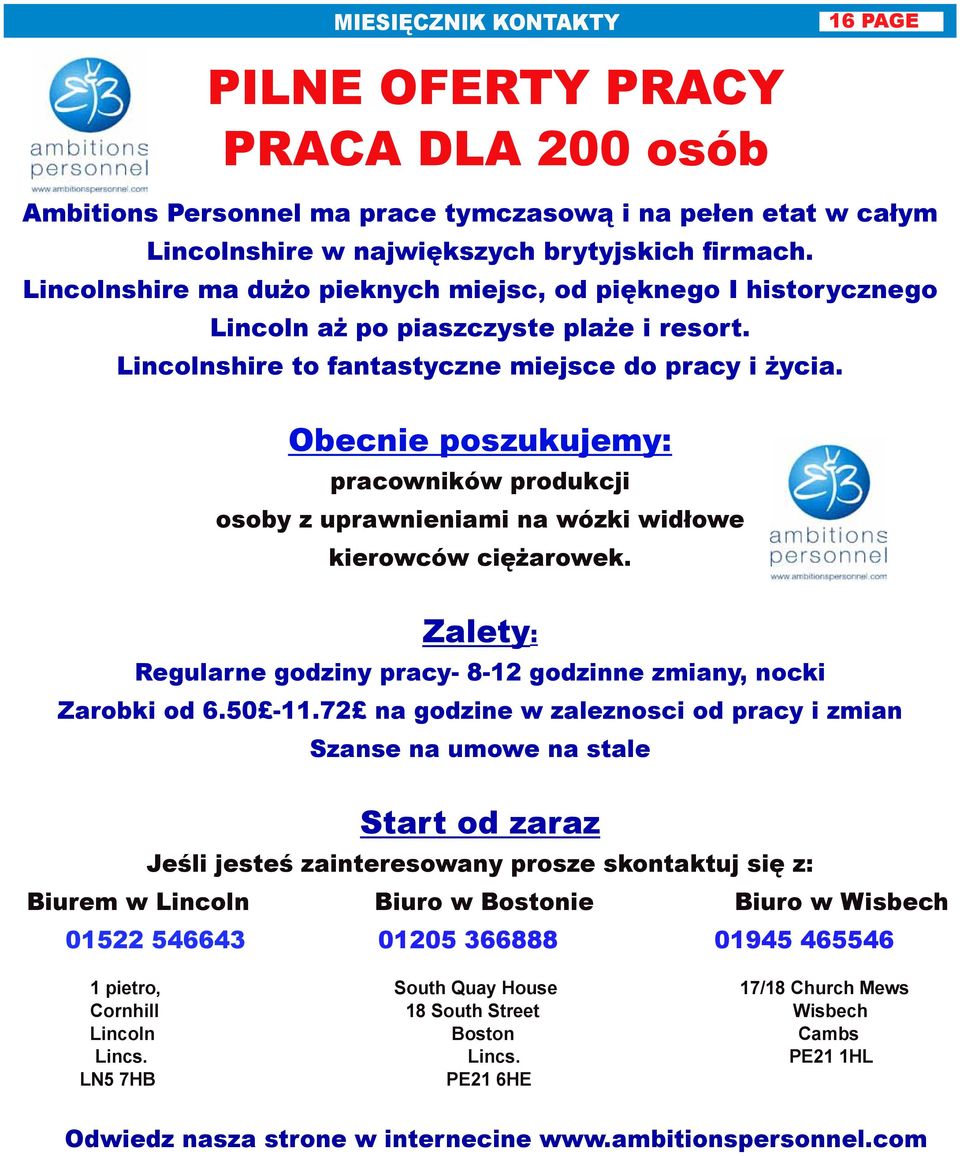 MIESIĘCZNIK KONTAKTY

16 PAGE

ambitions personnel
www.ambitionspersonnel.com

PILNE OFERTY PRACY
PRACA DLA 200 osób

Ambitions Personnel ma prace tymczasową i na pełen etat w całym Lincolnshire w największych brytyjskich firmach. Lincolnshire ma dużo pieknych miejsc, od pięknego I historycznego Lincoln aż po piaszczyste plaże i resort. Lincolnshire to fantastyczne miejsce do pracy i życia.

Obecnie poszukujemy:
pracowników produkcji
osoby z uprawnieniami na wózki widłowe
kierowców ciężarowek.

ambitions personnel
www.ambitionspersonnel.com

Zalety:
Regularne godziny pracy- 8-12 godzinne zmiany, nocki
Zarobki od 6.50£-11.72£ na godzine w zaleznosci od pracy i zmian
Szanse na umowe na stale

Start od zaraz
Jeśli jesteś zainteresowany prosze skontaktuj się z:

Biurem w Lincoln
01522 546643
1 pietro,
Cornhill
Lincoln
Lincs.
LN5 7HB

Biuro w Bostonie
01205 366888
South Quay House
18 South Street
Boston
Lincs.
PE21 6HE

Biuro w Wisbech
01945 465546
17/18 Church Mews
Wisbech
Cambs
PE21 1HL

Odwiedz nasza strone w internecine www.ambitionspersonnel.com